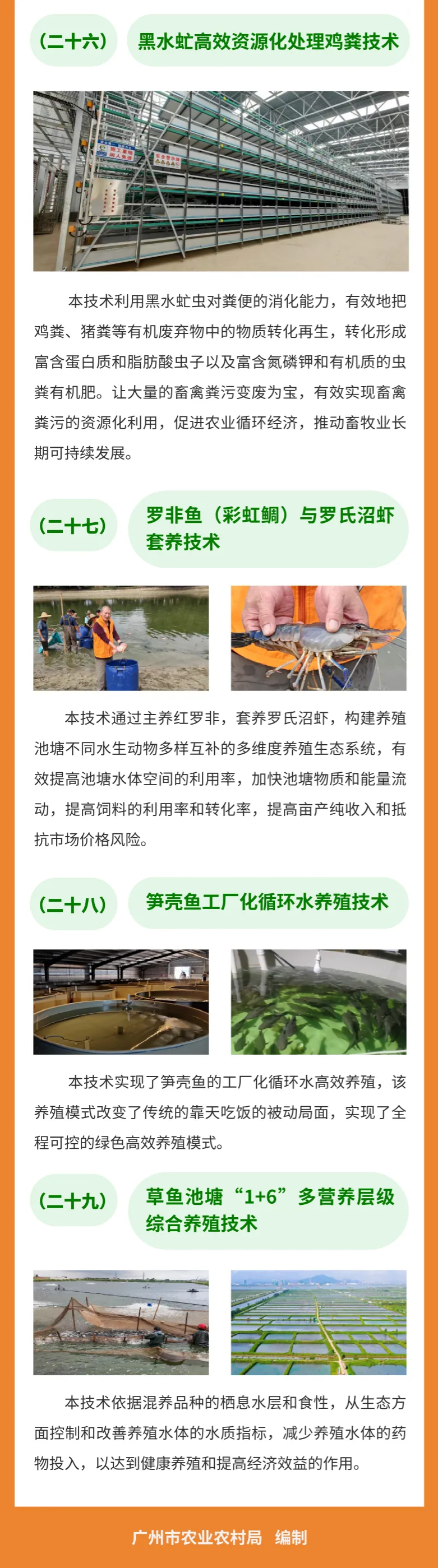 (二十六)

黑水虻高效资源化处理鸡粪技术

本技术利用黑水虻虫对粪便的消化能力，有效地把鸡粪、猪粪等有机废弃物中的物质转化再生，转化形成富含蛋白质和脂肪酸虫子以及富含氮磷钾和有机质的虫粪有机肥。让大量的畜禽粪污变废为宝，有效实现畜禽粪污的资源化利用，促进农业循环经济，推动畜牧业长期可持续发展。

(二十七)

罗非鱼（彩虹鲷）与罗氏沼虾套养技术

本技术通过主养红罗非，套养罗氏沼虾，构建养殖池塘不同水生动物多样互补的多维度养殖生态系统，有效提高池塘水体空间的利用率，加快池塘物质和能量流动，提高饲料的利用率和转化率，提高亩产纯收入和抵抗市场价格风险。

(二十八)

笋壳鱼工厂化循环水养殖技术

本技术实现了笋壳鱼的工厂化循环水高效养殖，该养殖模式改变了传统的靠天吃饭的被动局面，实现了全程可控的绿色高效养殖模式。

(二十九)

草鱼池塘“1+6”多营养层级综合养殖技术

本技术依据混养品种的栖息水层和食性，从生态方面控制和改善养殖水体的水质指标，减少养殖水体的药物投入，以达到健康养殖和提高经济效益的作用。

广州市农业农村局 编制